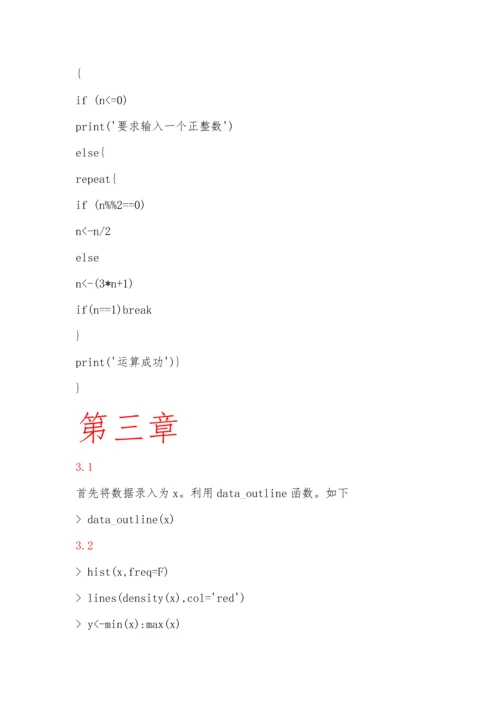 {

if (n<=0)

print('要求输入一个正整数')

else{

repeat{

if (n%%2==0)

n<-n/2

else

n<-(3*n+1)

if(n==1)break

}

print('运算成功')}

}

第三章

3.1

首先将数据录入为 x。利用 data_outline 函数。如下

> data_outline(x)

3.2

> hist(x,freq=F)

> lines(density(x),col='red')

> y<-min(x):max(x)